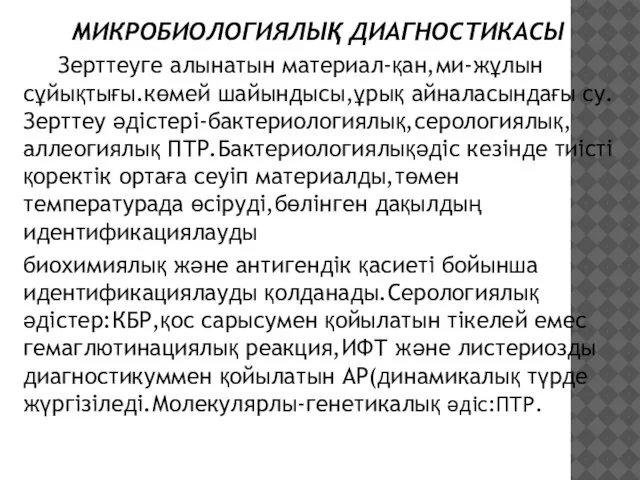 МИКРОБИОЛОГИЯЛЫҚ ДИАГНОСТИКАСЫ

Зерттеуге алынатын материал-қан,ми-жұлын сұйықтығы.көмей шайындысы,ұрық айналасындағы су. Зерттеу әдістері-бактериологиялық,серологиялық, аллеогиялық ПТР.Бактериологиялықәдіс кезінде тиісті қоректік ортаға сеуіп материалды,төмен температурада өсіруді,бөлінген дақылдың идентификациялауды

биохимиялық және антигендік қасиеті бойынша идентификациялауды қолданады.Серологиялық әдістер:КБР,қос сарысумен қойылатын тікелей емес гемаглютинациялық реакция,ИФТ және листериозды диагностикуммен қойылатын АР(динамикалық түрде жүргізіледі.Молекулярлы-генетикалық әдіс:ПТР.